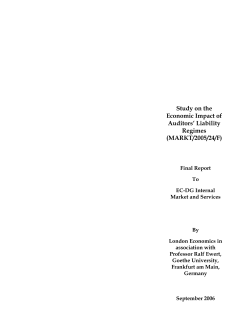 Study on the Economic Impact of Auditors' Liability Regimes (MARKT/2005/24/F)

Final Report

To

EC-DG Internal Market and Services

By

London Economics in association with Professor Ralf Ewert, Goethe University, Frankfurt am Main, Germany

September 2006